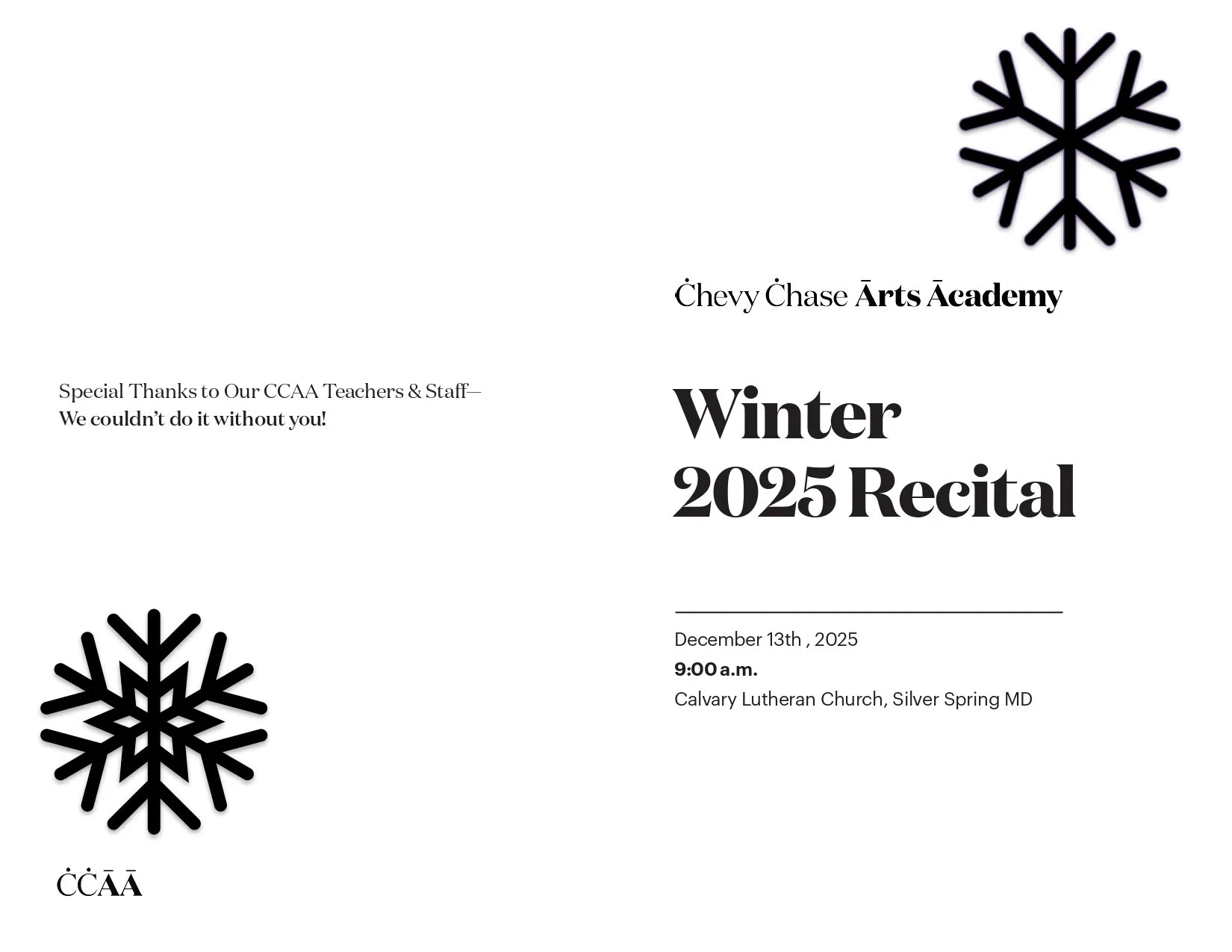 Special Thanks to Our CCAA Teachers & Staff—
We couldn't do it without you!

ĊĊĀĀ

Ċhevy Ċhase Ārts Ācademy

Winter
2025 Recital

December 13th , 2025
9:00 a.m.
Calvary Lutheran Church, Silver Spring MD